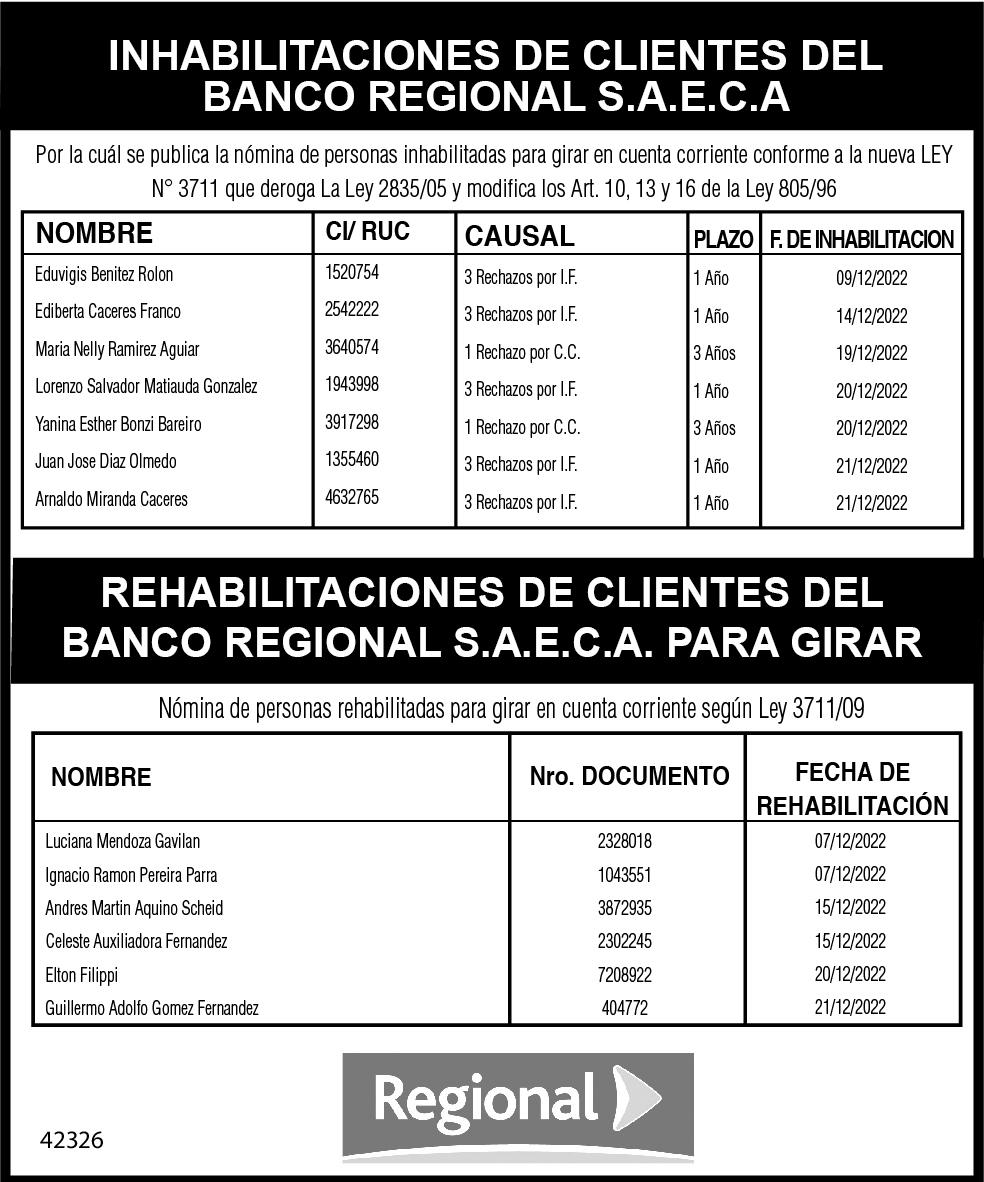 INHABILITACIONES DE CLIENTES DEL BANCO REGIONAL S.A.E.C.A

Por la cuál se publica la nómina de personas inhabilitadas para girar en cuenta corriente conforme a la nueva LEY N° 3711 que deroga La Ley 2835/05 y modifica los Art. 10, 13 y 16 de la Ley 805/96

| NOMBRE | CI/ RUC | CAUSAL | PLAZO | F. DE INHABILITACION |
|---|---|---|---|---|
| Eduvigis Benitez Rolon | 1520754 | 3 Rechazos por I.F. | 1 Año | 09/12/2022 |
| Ediberta Caceres Franco | 2542222 | 3 Rechazos por I.F. | 1 Año | 14/12/2022 |
| Maria Nelly Ramirez Aguiar | 3640574 | 1 Rechazo por C.C. | 3 Años | 19/12/2022 |
| Lorenzo Salvador Matiauda Gonzalez | 1943998 | 3 Rechazos por I.F. | 1 Año | 20/12/2022 |
| Yanina Esther Bonzi Bareiro | 3917298 | 1 Rechazo por C.C. | 3 Años | 20/12/2022 |
| Juan Jose Diaz Olmedo | 1355460 | 3 Rechazos por I.F. | 1 Año | 21/12/2022 |
| Arnaldo Miranda Caceres | 4632765 | 3 Rechazos por I.F. | 1 Año | 21/12/2022 |

REHABILITACIONES DE CLIENTES DEL BANCO REGIONAL S.A.E.C.A. PARA GIRAR

Nómina de personas rehabilitadas para girar en cuenta corriente según Ley 3711/09

| NOMBRE | Nro. DOCUMENTO | FECHA DE REHABILITACIÓN |
|---|---|---|
| Luciana Mendoza Gavilan | 2328018 | 07/12/2022 |
| Ignacio Ramon Pereira Parra | 1043551 | 07/12/2022 |
| Andres Martin Aquino Scheid | 3872935 | 15/12/2022 |
| Celeste Auxiliadora Fernandez | 2302245 | 15/12/2022 |
| Elton Filippi | 7208922 | 20/12/2022 |
| Guillermo Adolfo Gomez Fernandez | 404772 | 21/12/2022 |

Regional

42326